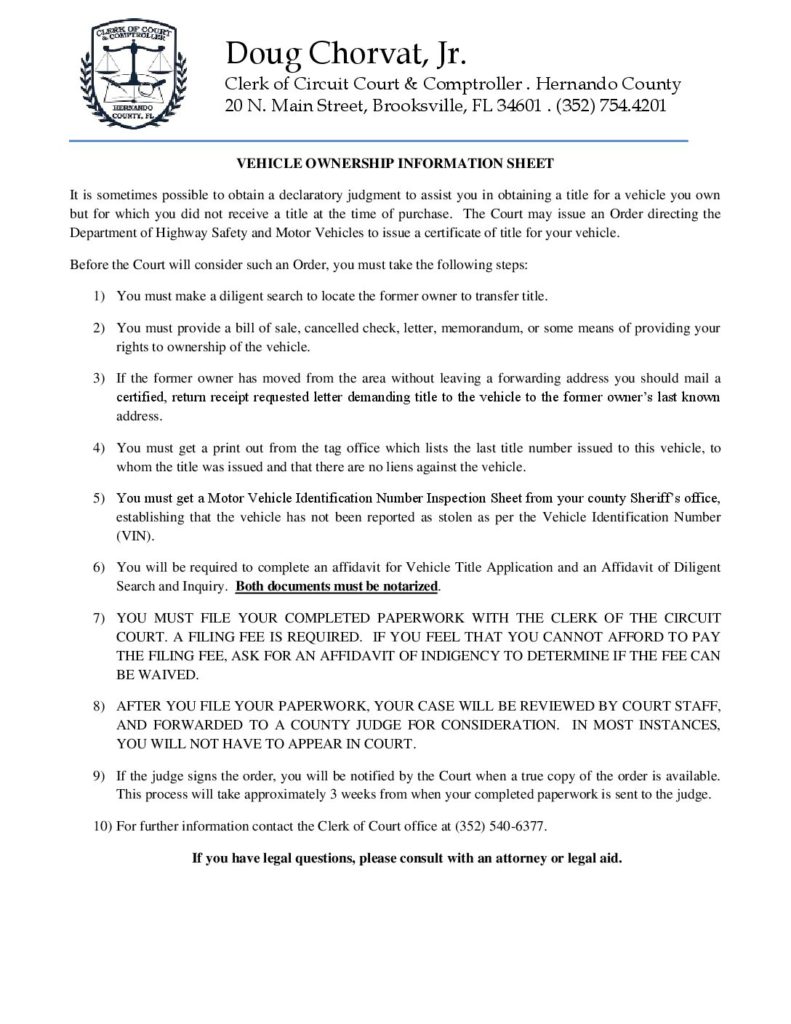 CLERK OF COURT & COMPTROLLER
HERNANDO COUNTY, FL

Doug Chorvat, Jr.
Clerk of Circuit Court & Comptroller . Hernando County
20 N. Main Street, Brooksville, FL 34601 . (352) 754.4201

VEHICLE OWNERSHIP INFORMATION SHEET

It is sometimes possible to obtain a declaratory judgment to assist you in obtaining a title for a vehicle you own but for which you did not receive a title at the time of purchase. The Court may issue an Order directing the Department of Highway Safety and Motor Vehicles to issue a certificate of title for your vehicle.

Before the Court will consider such an Order, you must take the following steps:

1) You must make a diligent search to locate the former owner to transfer title.

2) You must provide a bill of sale, cancelled check, letter, memorandum, or some means of providing your rights to ownership of the vehicle.

3) If the former owner has moved from the area without leaving a forwarding address you should mail a certified, return receipt requested letter demanding title to the vehicle to the former owner's last known address.

4) You must get a print out from the tag office which lists the last title number issued to this vehicle, to whom the title was issued and that there are no liens against the vehicle.

5) You must get a Motor Vehicle Identification Number Inspection Sheet from your county Sheriff's office, establishing that the vehicle has not been reported as stolen as per the Vehicle Identification Number (VIN).

6) You will be required to complete an affidavit for Vehicle Title Application and an Affidavit of Diligent Search and Inquiry. Both documents must be notarized.

7) YOU MUST FILE YOUR COMPLETED PAPERWORK WITH THE CLERK OF THE CIRCUIT COURT. A FILING FEE IS REQUIRED. IF YOU FEEL THAT YOU CANNOT AFFORD TO PAY THE FILING FEE, ASK FOR AN AFFIDAVIT OF INDIGENCY TO DETERMINE IF THE FEE CAN BE WAIVED.

8) AFTER YOU FILE YOUR PAPERWORK, YOUR CASE WILL BE REVIEWED BY COURT STAFF, AND FORWARDED TO A COUNTY JUDGE FOR CONSIDERATION. IN MOST INSTANCES, YOU WILL NOT HAVE TO APPEAR IN COURT.

9) If the judge signs the order, you will be notified by the Court when a true copy of the order is available. This process will take approximately 3 weeks from when your completed paperwork is sent to the judge.

10) For further information contact the Clerk of Court office at (352) 540-6377.

If you have legal questions, please consult with an attorney or legal aid.